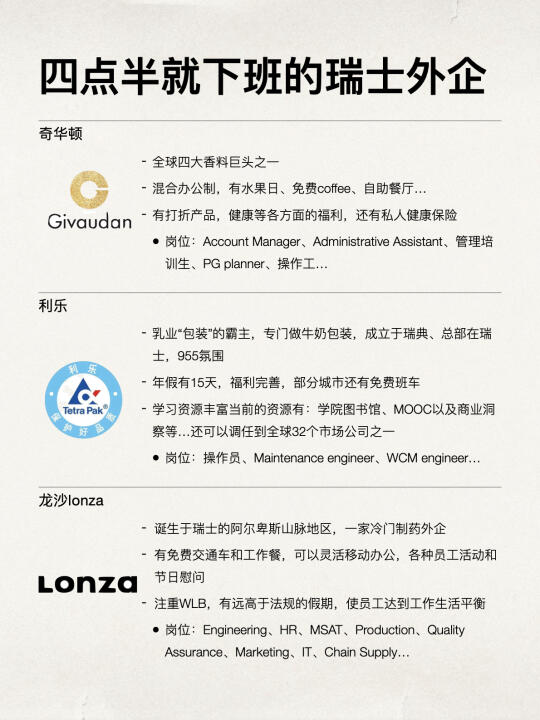 四点半就下班的瑞士外企

奇华顿

Givaudan

- 全球四大香料巨头之一
- 混合办公制，有水果日、免费coffee、自助餐厅...
- 有打折产品，健康等各方面的福利，还有私人健康保险
• 岗位：Account Manager、Administrative Assistant、管理培训生、PG planner、操作工...

利乐

利乐 Tetra Pak® 保护好品质

- 乳业“包装”的霸主，专门做牛奶包装，成立于瑞典、总部在瑞士，955氛围
- 年假有15天，福利完善，部分城市还有免费班车
- 学习资源丰富当前的资源有：学院图书馆、MOOC以及商业洞察等...还可以调任到全球32个市场公司之一
• 岗位：操作员、Maintenance engineer、WCM engineer...

龙沙lonza

Lonza

- 诞生于瑞士的阿尔卑斯山脉地区，一家冷门制药外企
- 有免费交通车和工作餐，可以灵活移动办公，各种员工活动和节日慰问
- 注重WLB，有远高于法规的假期，使员工达到工作生活平衡
• 岗位：Engineering、HR、MSAT、Production、Quality Assurance、Marketing、IT、Chain Supply...